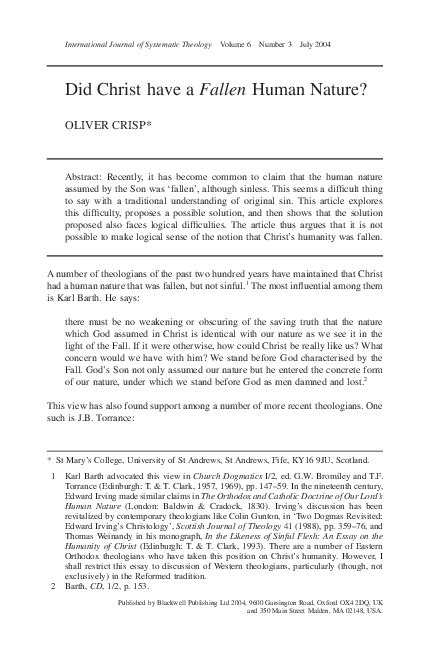 International Journal of Systematic Theology Volume 6 Number 3 July 2004

Did Christ have a Fallen Human Nature?

OLIVER CRISP*

Abstract: Recently, it has become common to claim that the human nature assumed by the Son was 'fallen', although sinless. This seems a difficult thing to say with a traditional understanding of original sin. This article explores this difficulty, proposes a possible solution, and then shows that the solution proposed also faces logical difficulties. The article thus argues that it is not possible to make logical sense of the notion that Christ's humanity was fallen.

A number of theologians of the past two hundred years have maintained that Christ had a human nature that was fallen, but not sinful.$^1$ The most influential among them is Karl Barth. He says:

there must be no weakening or obscuring of the saving truth that the nature which God assumed in Christ is identical with our nature as we see it in the light of the Fall. If it were otherwise, how could Christ be really like us? What concern would we have with him? We stand before God characterised by the Fall. God's Son not only assumed our nature but he entered the concrete form of our nature, under which we stand before God as men damned and lost.$^2$

This view has also found support among a number of more recent theologians. One such is J.B. Torrance:

* St Mary's College, University of St Andrews, St Andrews, Fife, KY16 9JU, Scotland.

1 Karl Barth advocated this view in Church Dogmatics I/2, ed. G.W. Bromiley and T.F. Torrance (Edinburgh: T. & T. Clark, 1957, 1969), pp. 147–59. In the nineteenth century, Edward Irving made similar claims in The Orthodox and Catholic Doctrine of Our Lord's Human Nature (London: Baldwin & Cradock, 1830). Irving's discussion has been revitalized by contemporary theologians like Colin Gunton, in 'Two Dogmas Revisited: Edward Irving's Christology', Scottish Journal of Theology 41 (1988), pp. 359–76, and Thomas Weinandy in his monograph, In the Likeness of Sinful Flesh: An Essay on the Humanity of Christ (Edinburgh: T. & T. Clark, 1993). There are a number of Eastern Orthodox theologians who have taken this position on Christ's humanity. However, I shall restrict this essay to discussion of Western theologians, particularly (though, not exclusively) in the Reformed tradition.

2 Barth, CD, 1/2, p. 153.

Published by Blackwell Publishing Ltd 2004, 9600 Garsington Road, Oxford OX4 2DQ, UK and 350 Main Street Malden, MA 02148, USA.